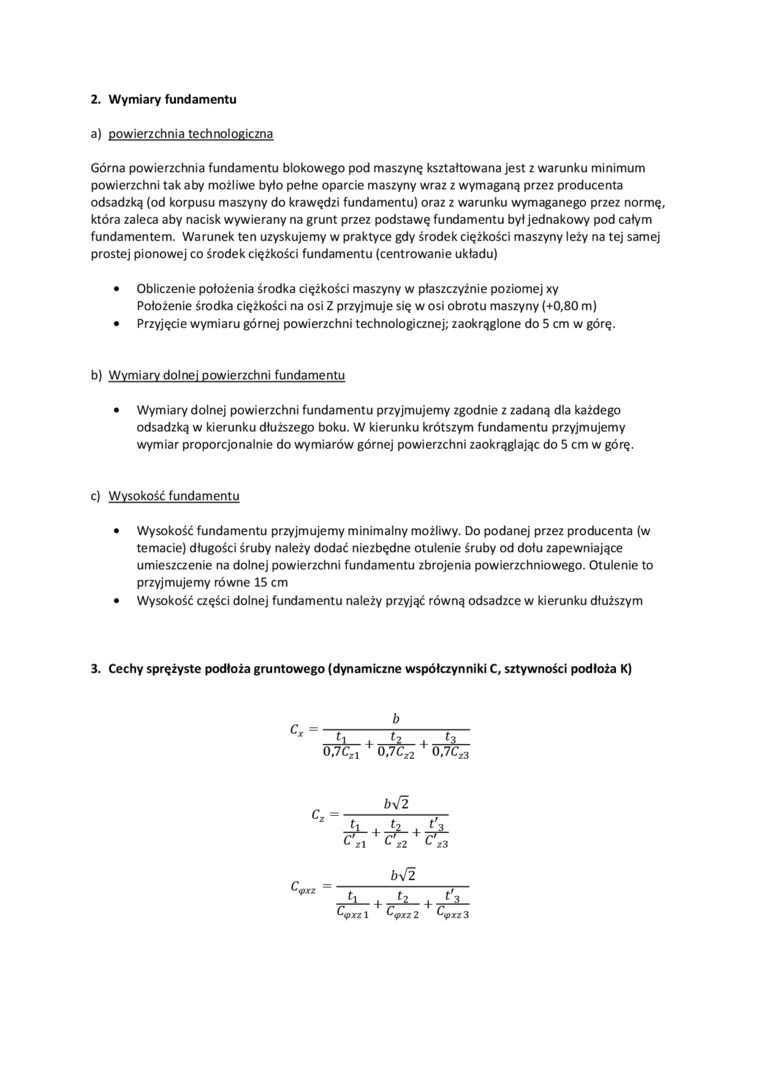 2. Wymiary fundamentu

a) powierzchnia technologiczna

Górna powierzchnia fundamentu blokowego pod maszynę kształtowana jest z warunku minimum powierzchni tak aby możliwe było pełne oparcie maszyny wraz z wymaganą przez producenta odsadzką (od korpusu maszyny do krawędzi fundamentu) oraz z warunku wymaganego przez normę, która zaleca aby nacisk wywierany na grunt przez podstawę fundamentu był jednakowy pod całym fundamentem. Warunek ten uzyskujemy w praktyce gdy środek ciężkości maszyny leży na tej samej prostej pionowej co środek ciężkości fundamentu (centrowanie układu)

• Obliczenie położenia środka ciężkości maszyny w płaszczyźnie poziomej xy
Położenie środka ciężkości na osi Z przyjmuje się w osi obrotu maszyny (+0,80 m)
• Przyjęcie wymiaru górnej powierzchni technologicznej; zaokrąglone do 5 cm w górę.

b) Wymiary dolnej powierzchni fundamentu

• Wymiary dolnej powierzchni fundamentu przyjmujemy zgodnie z zadaną dla każdego odsadzką w kierunku dłuższego boku. W kierunku krótszym fundamentu przyjmujemy wymiar proporcjonalnie do wymiarów górnej powierzchni zaokrąglając do 5 cm w górę.

c) Wysokość fundamentu

• Wysokość fundamentu przyjmujemy minimalny możliwy. Do podanej przez producenta (w temacie) długości śruby należy dodać niezbędne otulenie śruby od dołu zapewniające umieszczenie na dolnej powierzchni fundamentu zbrojenia powierzchniowego. Otulenie to przyjmujemy równe 15 cm
• Wysokość części dolnej fundamentu należy przyjąć równą odsadzce w kierunku dłuższym

3. Cechy sprężyste podłoża gruntowego (dynamiczne współczynniki C, sztywności podłoża K)

$C_x = \frac{b}{\frac{t_1}{0,7C_{z1}} + \frac{t_2}{0,7C_{z2}} + \frac{t_3}{0,7C_{z3}}}$

$C_z = \frac{b\sqrt{2}}{\frac{t_1}{C'_{z1}} + \frac{t_2}{C'_{z2}} + \frac{t'_3}{C'_{z3}}}$

$C_{\varphi xz} = \frac{b\sqrt{2}}{\frac{t_1}{C_{\varphi xz\,1}} + \frac{t_2}{C_{\varphi xz\,2}} + \frac{t'_3}{C_{\varphi xz\,3}}}$